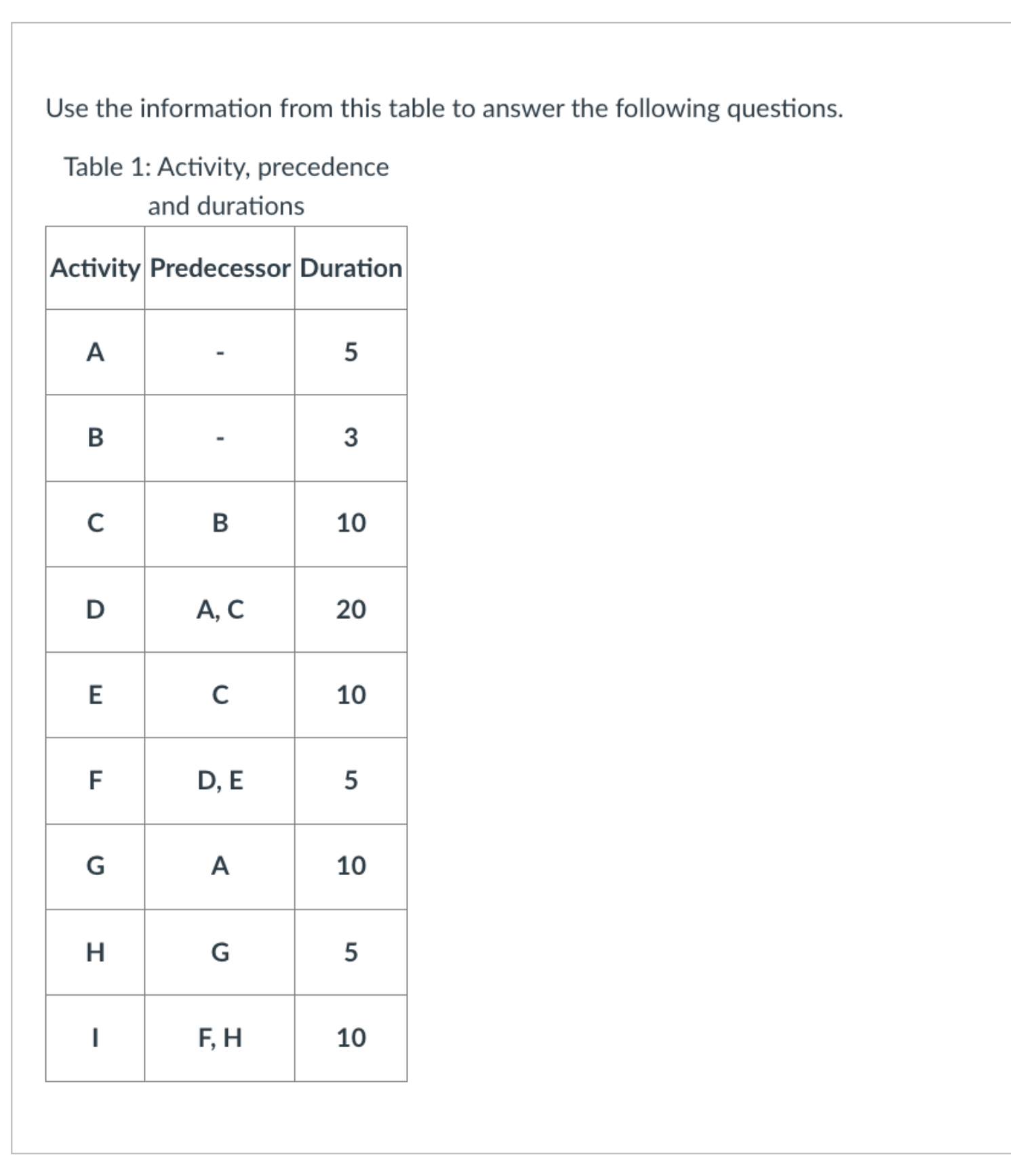 Use the information from this table to answer the following questions.

Table 1: Activity, precedence and durations

| Activity | Predecessor | Duration |
|---|---|---|
| A | - | 5 |
| B | - | 3 |
| C | B | 10 |
| D | A, C | 20 |
| E | C | 10 |
| F | D, E | 5 |
| G | A | 10 |
| H | G | 5 |
| I | F, H | 10 |